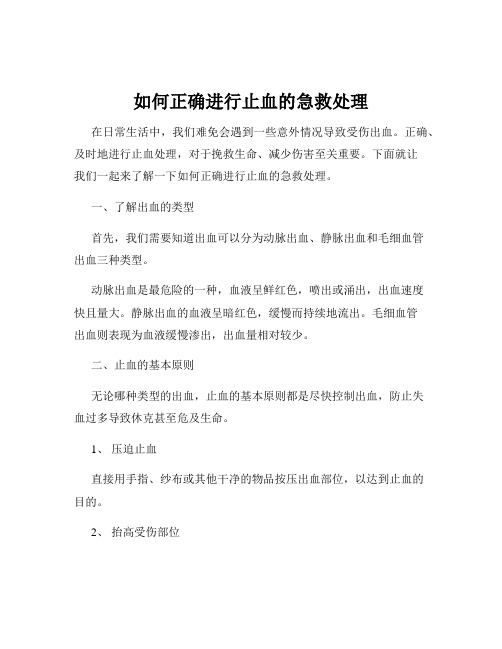 如何正确进行止血的急救处理

在日常生活中，我们难免会遇到一些意外情况导致受伤出血。正确、及时地进行止血处理，对于挽救生命、减少伤害至关重要。下面就让我们一起来了解一下如何正确进行止血的急救处理。

一、了解出血的类型

首先，我们需要知道出血可以分为动脉出血、静脉出血和毛细血管出血三种类型。

动脉出血是最危险的一种，血液呈鲜红色，喷出或涌出，出血速度快且量大。静脉出血的血液呈暗红色，缓慢而持续地流出。毛细血管出血则表现为血液缓慢渗出，出血量相对较少。

二、止血的基本原则

无论哪种类型的出血，止血的基本原则都是尽快控制出血，防止失血过多导致休克甚至危及生命。

1、 压迫止血

直接用手指、纱布或其他干净的物品按压出血部位，以达到止血的目的。

2、 抬高受伤部位